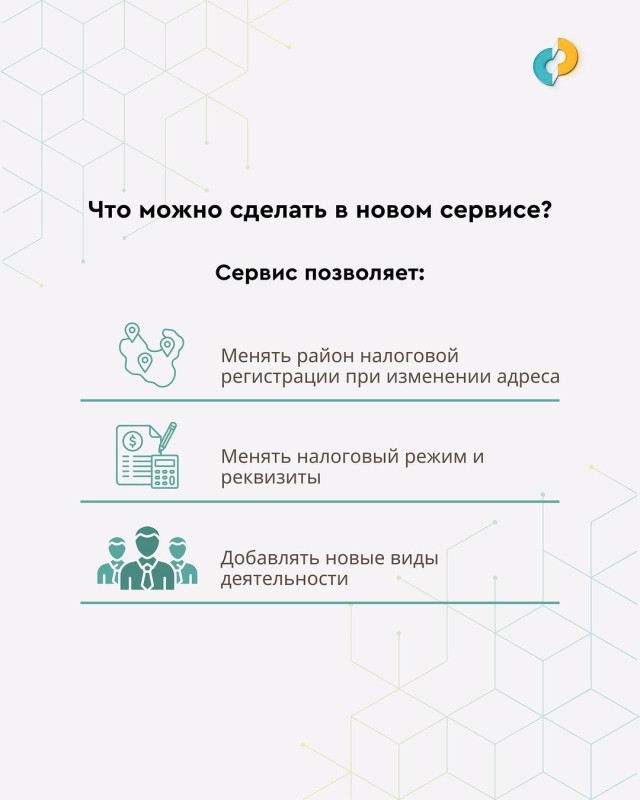 Что можно сделать в новом сервисе?

Сервис позволяет:

Менять район налоговой регистрации при изменении адреса

Менять налоговый режим и реквизиты

Добавлять новые виды деятельности